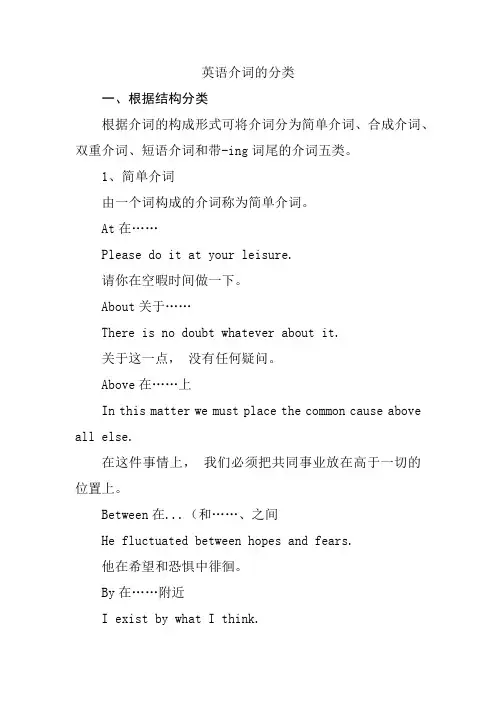 英语介词的分类

一、根据结构分类

根据介词的构成形式可将介词分为简单介词、合成介词、双重介词、短语介词和带-ing 词尾的介词五类。

1、简单介词

由一个词构成的介词称为简单介词。

At 在……

Please do it at your leisure.

请你在空暇时间做一下。

About 关于……

There is no doubt whatever about it.

关于这一点， 没有任何疑问。

Above 在……上

In this matter we must place the common cause above all else.

在这件事情上， 我们必须把共同事业放在高于一切的位置上。

Between 在...（和……、之间

He fluctuated between hopes and fears.

他在希望和恐惧中徘徊。

By 在……附近

I exist by what I think.